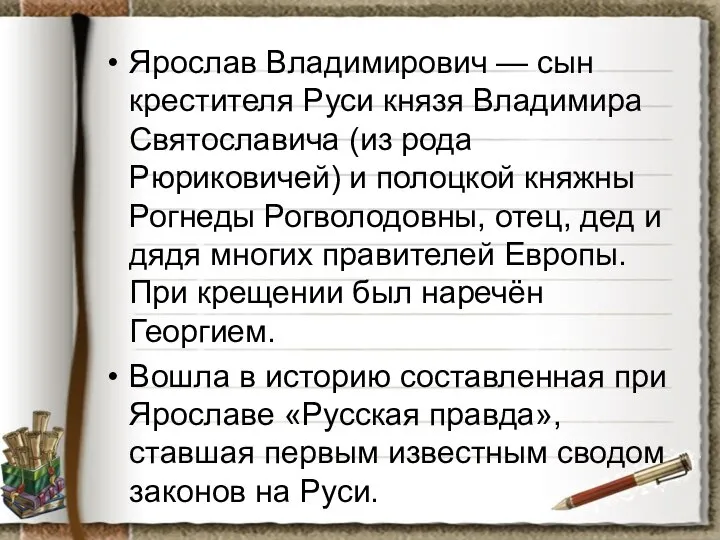 • Ярослав Владимирович — сын крестителя Руси князя Владимира Святославича (из рода Рюриковичей) и полоцкой княжны Рогнеды Рогволодовны, отец, дед и дядя многих правителей Европы. При крещении был наречён Георгием.

• Вошла в историю составленная при Ярославе «Русская правда», ставшая первым известным сводом законов на Руси.